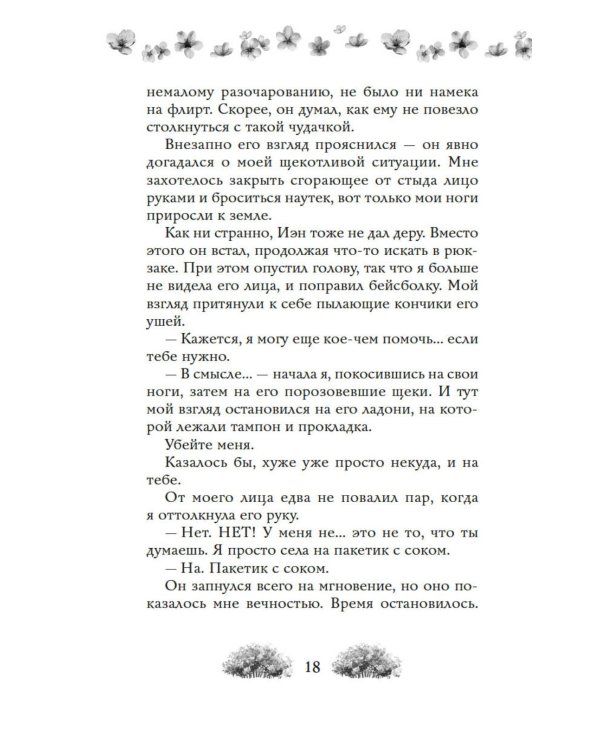 немалому разочарованию, не было ни намека на флирт. Скорее, он думал, как ему не повезло столкнуться с такой чудачкой.

Внезапно его взгляд прояснился — он явно догадался о моей щекотливой ситуации. Мне захотелось закрыть сгорающее от стыда лицо руками и броситься наутек, вот только мои ноги приросли к земле.

Как ни странно, Иэн тоже не дал деру. Вместо этого он встал, продолжая что-то искать в рюкзаке. При этом опустил голову, так что я больше не видела его лица, и поправил бейсболку. Мой взгляд притянули к себе пылающие кончики его ушей.

— Кажется, я могу еще кое-чем помочь... если тебе нужно.

— В смысле... — начала я, покосившись на свои ноги, затем на его порозовевшие щеки. И тут мой взгляд остановился на его ладони, на которой лежали тампон и прокладка.

Убейте меня.

Казалось бы, хуже уже просто некуда, и на тебе.

От моего лица едва не повалил пар, когда я оттолкнула его руку.

— Нет. НЕТ! У меня не... это не то, что ты думаешь. Я просто села на пакетик с соком.

— На. Пакетик с соком.

Он запнулся всего на мгновение, но оно показалось мне вечностью. Время остановилось.

18